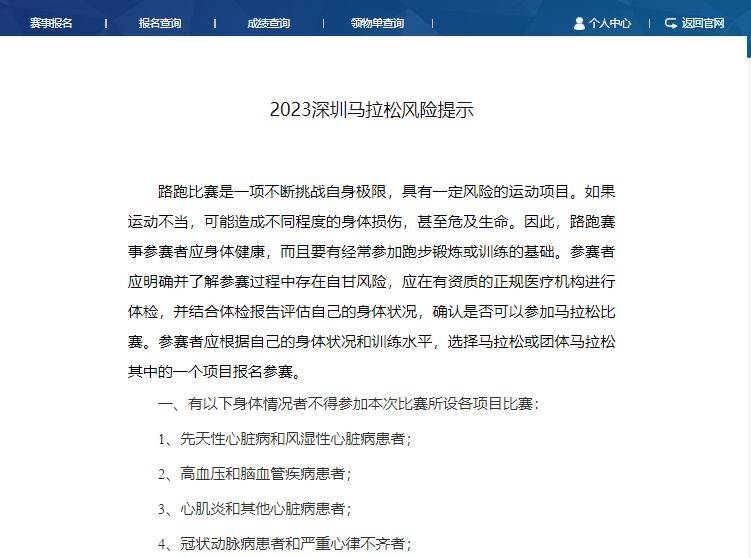 赛事报名 | 报名查询 | 成绩查询 | 领物单查询 | 个人中心 | 返回官网

2023深圳马拉松风险提示

路跑比赛是一项不断挑战自身极限，具有一定风险的运动项目。如果运动不当，可能造成不同程度的身体损伤，甚至危及生命。因此，路跑赛事参赛者应身体健康，而且要有经常参加跑步锻炼或训练的基础。参赛者应明确并了解参赛过程中存在自甘风险，应在有资质的正规医疗机构进行体检，并结合体检报告评估自己的身体状况，确认是否可以参加马拉松比赛。参赛者应根据自己的身体状况和训练水平，选择马拉松或团体马拉松其中的一个项目报名参赛。

一、有以下身体情况者不得参加本次比赛所设各项目比赛：

1、先天性心脏病和风湿性心脏病患者；

2、高血压和脑血管疾病患者；

3、心肌炎和其他心脏病患者；

4、冠状动脉病患者和严重心律不齐者；